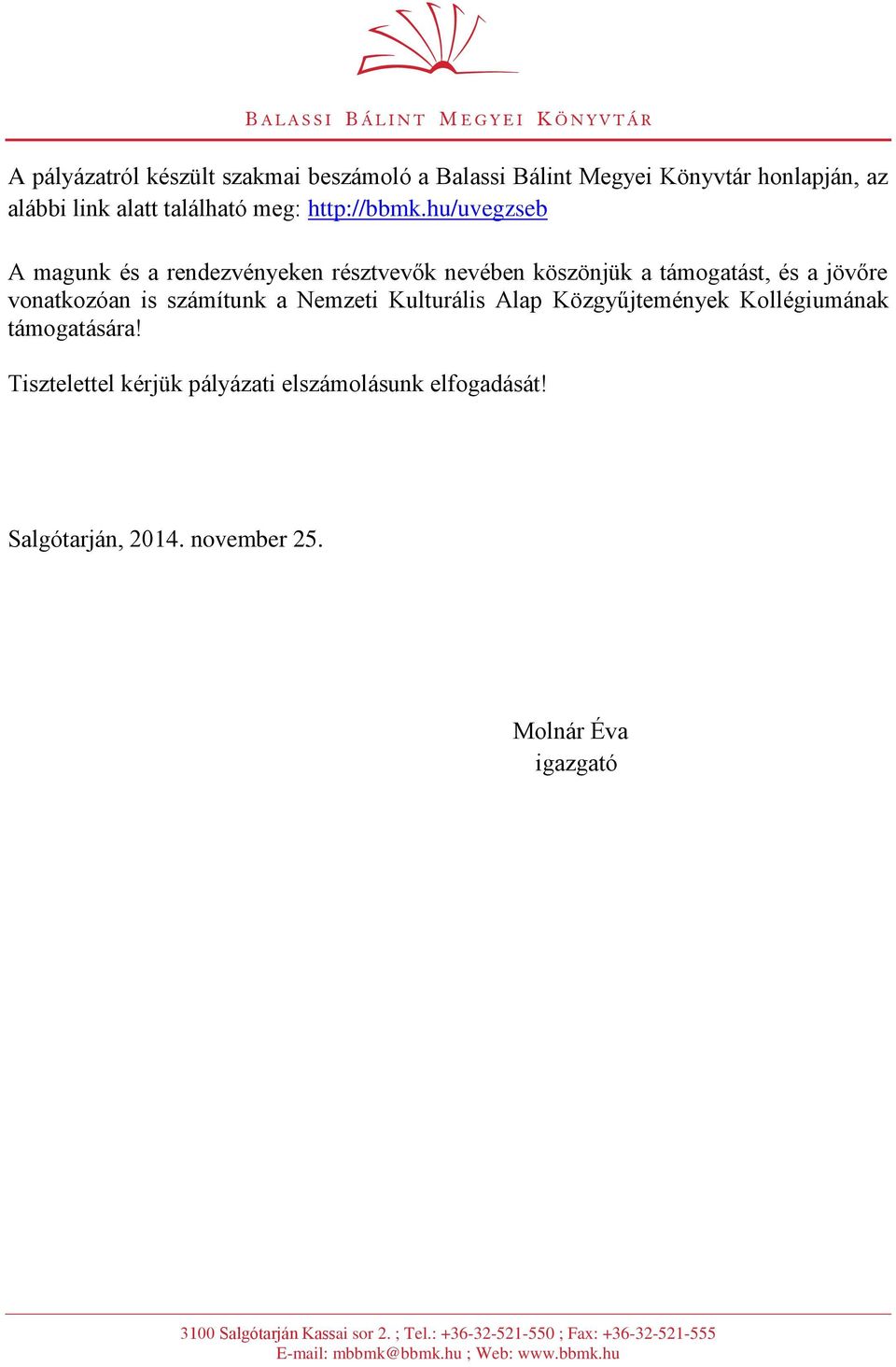 BALASSI BÁLINT MEGYEI KÖNYVTÁR

A pályázatról készült szakmai beszámoló a Balassi Bálint Megyei Könyvtár honlapján, az alábbi link alatt található meg: http://bbmk.hu/uvegzseb

A magunk és a rendezvényeken résztvevők nevében köszönjük a támogatást, és a jövőre vonatkozóan is számítunk a Nemzeti Kulturális Alap Közgyűjtemények Kollégiumának támogatására!

Tisztelettel kérjük pályázati elszámolásunk elfogadását!

Salgótarján, 2014. november 25.

Molnár Éva
igazgató

3100 Salgótarján Kassai sor 2. ; Tel.: +36-32-521-550 ; Fax: +36-32-521-555
E-mail: mbbmk@bbmk.hu ; Web: www.bbmk.hu